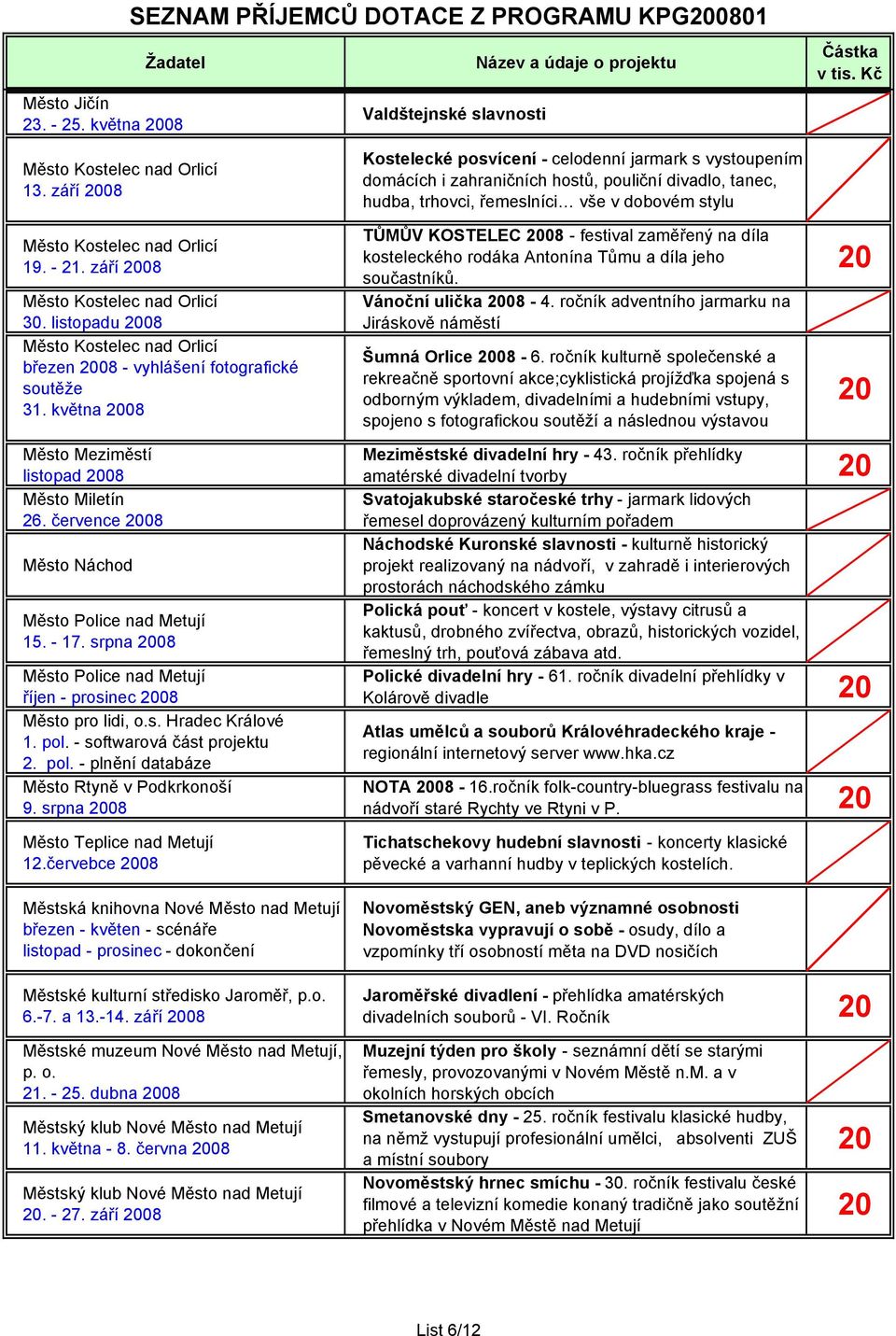 SEZNAM PŘÍJEMCŮ DOTACE Z PROGRAMU KPG200801

| Žadatel | Název a údaje o projektu | Částka v tis. Kč |
|---|---|---|
| Město Jičín 23. - 25. května 2008 | Valdštejnské slavnosti | |
| Město Kostelec nad Orlicí 13. září 2008 | Kostelecké posvícení - celodenní jarmark s vystoupením domácích i zahraničních hostů, pouliční divadlo, tanec, hudba, trhovci, řemeslníci… vše v dobovém stylu | |
| Město Kostelec nad Orlicí 19. - 21. září 2008 | TŮMŮV KOSTELEC 2008 - festival zaměřený na díla kosteleckého rodáka Antonína Tůmu a díla jeho součastníků. | 20 |
| Město Kostelec nad Orlicí 30. listopadu 2008 | Vánoční ulička 2008 - 4. ročník adventního jarmarku na Jiráskově náměstí | |
| Město Kostelec nad Orlicí březen 2008 - vyhlášení fotografické soutěže 31. května 2008 | Šumná Orlice 2008 - 6. ročník kulturně společenské a rekreačně sportovní akce;cyklistická projížďka spojená s odborným výkladem, divadelními a hudebními vstupy, spojeno s fotografickou soutěží a následnou výstavou | 20 |
| Město Meziměstí listopad 2008 | Meziměstské divadelní hry - 43. ročník přehlídky amatérské divadelní tvorby | 20 |
| Město Miletín 26. července 2008 | Svatojakubské staročeské trhy - jarmark lidových řemesel doprovázený kulturním pořadem | |
| Město Náchod | Náchodské Kuronské slavnosti - kulturně historický projekt realizovaný na nádvoří, v zahradě i interierových prostorách náchodského zámku | |
| Město Police nad Metují 15. - 17. srpna 2008 | Polická pouť - koncert v kostele, výstavy citrusů a kaktusů, drobného zvířectva, obrazů, historických vozidel, řemeslný trh, pouťová zábava atd. | |
| Město Police nad Metují říjen - prosinec 2008 | Polické divadelní hry - 61. ročník divadelní přehlídky v Kolárově divadle | 20 |
| Město pro lidi, o.s. Hradec Králové 1. pol. - softwarová část projektu 2. pol. - plnění databáze | Atlas umělců a souborů Královéhradeckého kraje - regionální internetový server www.hka.cz | |
| Město Rtyně v Podkrkonoší 9. srpna 2008 | NOTA 2008 - 16.ročník folk-country-bluegrass festivalu na nádvoří staré Rychty ve Rtyni v P. | 20 |
| Město Teplice nad Metují 12.červebce 2008 | Tichatschekovy hudební slavnosti - koncerty klasické pěvecké a varhanní hudby v teplických kostelích. | |
| Městská knihovna Nové Město nad Metují březen - květen - scénáře listopad - prosinec - dokončení | Novoměstský GEN, aneb významné osobnosti Novoměstska vypravují o sobě - osudy, dílo a vzpomínky tří osobností měta na DVD nosičích | |
| Městské kulturní středisko Jaroměř, p.o. 6.-7. a 13.-14. září 2008 | Jaroměřské divadlení - přehlídka amatérských divadelních souborů - VI. Ročník | 20 |
| Městské muzeum Nové Město nad Metují, p. o. 21. - 25. dubna 2008 | Muzejní týden pro školy - seznámní dětí se starými řemesly, provozovanými v Novém Městě n.M. a v okolních horských obcích | |
| Městský klub Nové Město nad Metují 11. května - 8. června 2008 | Smetanovské dny - 25. ročník festivalu klasické hudby, na němž vystupují profesionální umělci, absolventi ZUŠ a místní soubory | 20 |
| Městský klub Nové Město nad Metují 20. - 27. září 2008 | Novoměstský hrnec smíchu - 30. ročník festivalu české filmové a televizní komedie konaný tradičně jako soutěžní přehlídka v Novém Městě nad Metují | 20 |

List 6/12